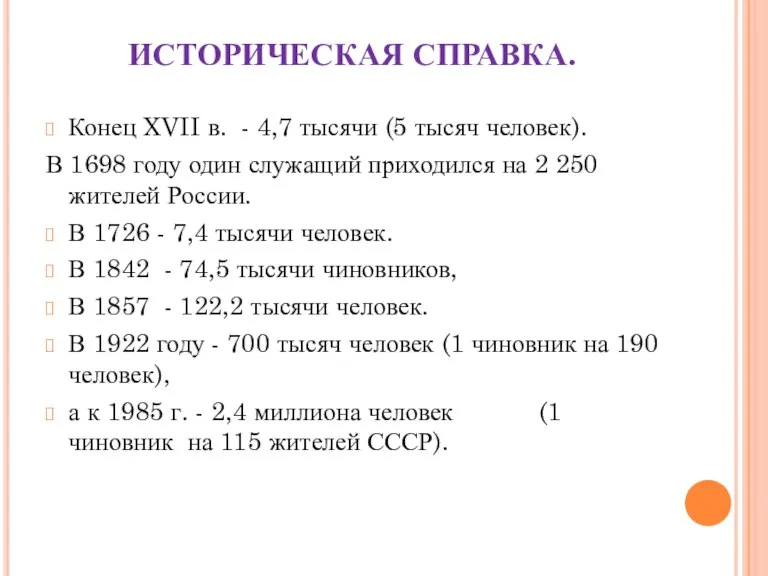 ИСТОРИЧЕСКАЯ СПРАВКА.

Конец XVII в. - 4,7 тысячи (5 тысяч человек).

В 1698 году один служащий приходился на 2 250 жителей России.

В 1726 - 7,4 тысячи человек.

В 1842 - 74,5 тысячи чиновников,

В 1857 - 122,2 тысячи человек.

В 1922 году - 700 тысяч человек (1 чиновник на 190 человек),

а к 1985 г. - 2,4 миллиона человек (1 чиновник на 115 жителей СССР).